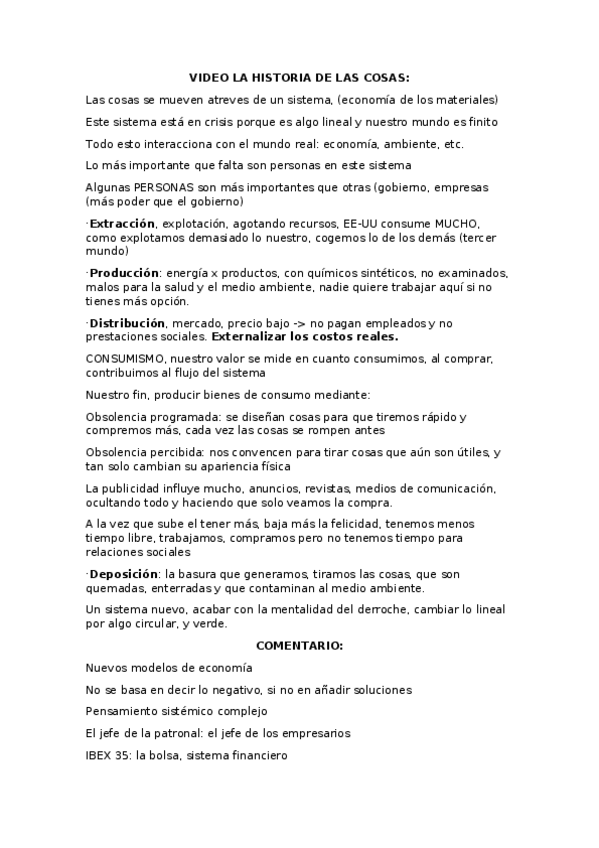 VIDEO LA HISTORIA DE LAS COSAS:

Las cosas se mueven atreves de un sistema, (economía de los materiales)

Este sistema está en crisis porque es algo lineal y nuestro mundo es finito

Todo esto interacciona con el mundo real: economía, ambiente, etc.

Lo más importante que falta son personas en este sistema

Algunas PERSONAS son más importantes que otras (gobierno, empresas (más poder que el gobierno)

·Extracción, explotación, agotando recursos, EE-UU consume MUCHO, como explotamos demasiado lo nuestro, cogemos lo de los demás (tercer mundo)

·Producción: energía x productos, con químicos sintéticos, no examinados, malos para la salud y el medio ambiente, nadie quiere trabajar aquí si no tienes más opción.

·Distribución, mercado, precio bajo -> no pagan empleados y no prestaciones sociales. Externalizar los costos reales.

CONSUMISMO, nuestro valor se mide en cuanto consumimos, al comprar, contribuimos al flujo del sistema

Nuestro fin, producir bienes de consumo mediante:

Obsolencia programada: se diseñan cosas para que tiremos rápido y compremos más, cada vez las cosas se rompen antes

Obsolencia percibida: nos convencen para tirar cosas que aún son útiles, y tan solo cambian su apariencia física

La publicidad influye mucho, anuncios, revistas, medios de comunicación, ocultando todo y haciendo que solo veamos la compra.

A la vez que sube el tener más, baja más la felicidad, tenemos menos tiempo libre, trabajamos, compramos pero no tenemos tiempo para relaciones sociales

·Deposición: la basura que generamos, tiramos las cosas, que son quemadas, enterradas y que contaminan al medio ambiente.

Un sistema nuevo, acabar con la mentalidad del derroche, cambiar lo lineal por algo circular, y verde.

COMENTARIO:

Nuevos modelos de economía

No se basa en decir lo negativo, si no en añadir soluciones

Pensamiento sistémico complejo

El jefe de la patronal: el jefe de los empresarios

IBEX 35: la bolsa, sistema financiero